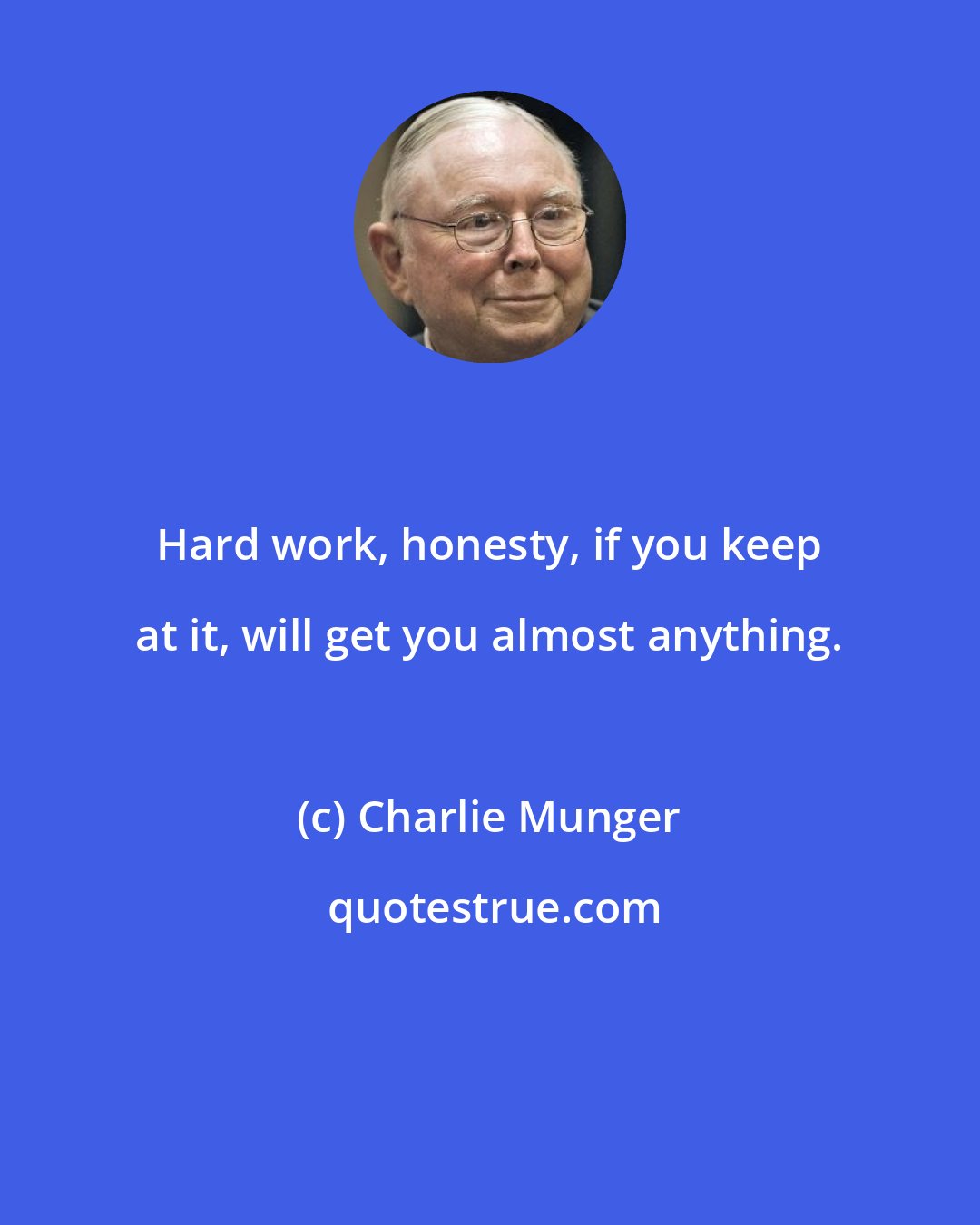 Hard work, honesty, if you keep at it, will get you almost anything.

(c) Charlie Munger

quotestrue.com